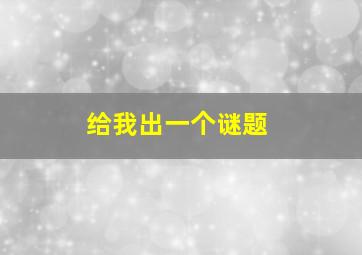 给我出一个谜题